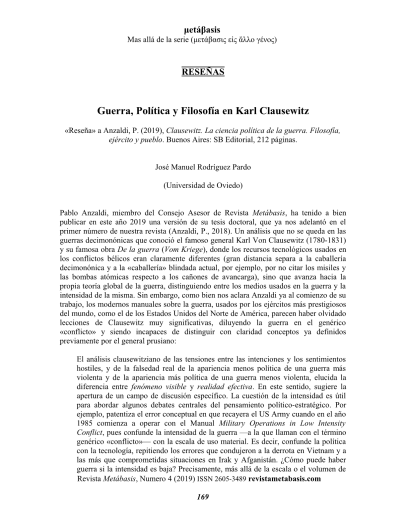 μετάβasis
Mas allá de la serie (μετάβασις εἰς ἄλλο γένος)

RESEÑAS

Guerra, Política y Filosofía en Karl Clausewitz

«Reseña» a Anzaldi, P. (2019), Clausewitz. La ciencia política de la guerra. Filosofía, ejército y pueblo. Buenos Aires: SB Editorial, 212 páginas.

José Manuel Rodríguez Pardo

(Universidad de Oviedo)

Pablo Anzaldi, miembro del Consejo Asesor de Revista Metábasis, ha tenido a bien publicar en este año 2019 una versión de su tesis doctoral, que ya nos adelantó en el primer número de nuestra revista (Anzaldi, P., 2018). Un análisis que no se queda en las guerras decimonónicas que conoció el famoso general Karl Von Clausewitz (1780-1831) y su famosa obra De la guerra (Vom Kriege), donde los recursos tecnológicos usados en los conflictos bélicos eran claramente diferentes (gran distancia separa a la caballería decimonónica y a la «caballería» blindada actual, por ejemplo, por no citar los misiles y las bombas atómicas respecto a los cañones de avancarga), sino que avanza hacia la propia teoría global de la guerra, distinguiendo entre los medios usados en la guerra y la intensidad de la misma. Sin embargo, como bien nos aclara Anzaldi ya al comienzo de su trabajo, los modernos manuales sobre la guerra, usados por los ejércitos más prestigiosos del mundo, como el de los Estados Unidos del Norte de América, parecen haber olvidado lecciones de Clausewitz muy significativas, diluyendo la guerra en el genérico «conflicto» y siendo incapaces de distinguir con claridad conceptos ya definidos previamente por el general prusiano:

El análisis clausewitziano de las tensiones entre las intenciones y los sentimientos hostiles, y de la falsedad real de la apariencia menos política de una guerra más violenta y de la apariencia más política de una guerra menos violenta, elucida la diferencia entre fenómeno visible y realidad efectiva. En este sentido, sugiere la apertura de un campo de discusión específico. La cuestión de la intensidad es útil para abordar algunos debates centrales del pensamiento político-estratégico. Por ejemplo, patentiza el error conceptual en que recayera el US Army cuando en el año 1985 comienza a operar con el Manual Military Operations in Low Intensity Conflict, pues confunde la intensidad de la guerra —a la que llaman con el término genérico «conflicto»— con la escala de uso material. Es decir, confunde la política con la tecnología, repitiendo los errores que condujeron a la derrota en Vietnam y a las más que comprometidas situaciones en Irak y Afganistán. ¿Cómo puede haber guerra si la intensidad es baja? Precisamente, más allá de la escala o el volumen de
Revista Metábasis, Numero 4 (2019) ISSN 2605-3489 revistametabasis.com

169